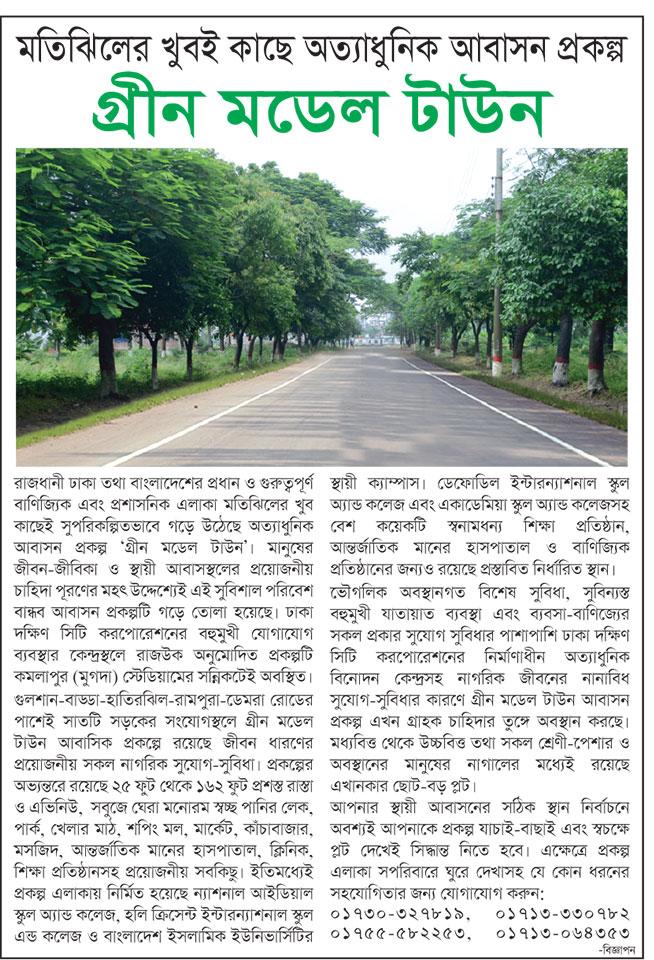 মতিঝিলের খুবই কাছে অত্যাধুনিক আবাসন প্রকল্প

গ্রীন মডেল টাউন

রাজধানী ঢাকা তথা বাংলাদেশের প্রধান ও গুরুত্বপূর্ণ বাণিজ্যিক এবং প্রশাসনিক এলাকা মতিঝিলের খুব কাছেই সুপরিকল্পিতভাবে গড়ে উঠেছে অত্যাধুনিক আবাসন প্রকল্প 'গ্রীন মডেল টাউন'। মানুষের জীবন-জীবিকা ও স্থায়ী আবাসস্থলের প্রয়োজনীয় চাহিদা পূরণের মহৎ উদ্দেশ্যেই এই সুবিশাল পরিবেশ বান্ধব আবাসন প্রকল্পটি গড়ে তোলা হয়েছে। ঢাকা দক্ষিণ সিটি করপোরেশনের বহুমুখী যোগাযোগ ব্যবস্থার কেন্দ্রস্থলে রাজউক অনুমোদিত প্রকল্পটি কমলাপুর (মুগদা) স্টেডিয়ামের সন্নিকটেই অবস্থিত। গুলশান-বাড্ডা-হাতিরঝিল-রামপুরা-ডেমরা রোডের পাশেই সাতটি সড়কের সংযোগস্থলে গ্রীন মডেল টাউন আবাসিক প্রকল্পে রয়েছে জীবন ধারণের প্রয়োজনীয় সকল নাগরিক সুযোগ-সুবিধা। প্রকল্পের অভ্যন্তরে রয়েছে ২৫ ফুট থেকে ১৬২ ফুট প্রশস্ত রাস্তা ও এভিনিউ, সবুজে ঘেরা মনোরম স্বচ্ছ পানির লেক, পার্ক, খেলার মাঠ, শপিং মল, মার্কেট, কাঁচাবাজার, মসজিদ, আন্তর্জাতিক মানের হাসপাতাল, ক্লিনিক, শিক্ষা প্রতিষ্ঠানসহ প্রয়োজনীয় সবকিছু। ইতিমধ্যেই প্রকল্প এলাকায় নির্মিত হয়েছে ন্যাশনাল আইডিয়াল স্কুল অ্যান্ড কলেজ, হলি ক্রিসেন্ট ইন্টারন্যাশনাল স্কুল এন্ড কলেজ ও বাংলাদেশ ইসলামিক ইউনিভার্সিটির স্থায়ী ক্যাম্পাস। ডেফোডিল ইন্টারন্যাশনাল স্কুল অ্যান্ড কলেজ এবং একাডেমিয়া স্কুল অ্যান্ড কলেজসহ বেশ কয়েকটি স্বনামধন্য শিক্ষা প্রতিষ্ঠান, আন্তর্জাতিক মানের হাসপাতাল ও বাণিজ্যিক প্রতিষ্ঠানের জন্যও রয়েছে প্রস্তাবিত নির্ধারিত স্থান। ভৌগলিক অবস্থানগত বিশেষ সুবিধা, সুবিন্যস্ত বহুমুখী যাতায়াত ব্যবস্থা এবং ব্যবসা-বাণিজ্যের সকল প্রকার সুযোগ সুবিধার পাশাপাশি ঢাকা দক্ষিণ সিটি করপোরেশনের নির্মাণাধীন অত্যাধুনিক বিনোদন কেন্দ্রসহ নাগরিক জীবনের নানাবিধ সুযোগ-সুবিধার কারণে গ্রীন মডেল টাউন আবাসন প্রকল্প এখন গ্রাহক চাহিদার তুঙ্গে অবস্থান করছে। মধ্যবিত্ত থেকে উচ্চবিত্ত তথা সকল শ্রেণী-পেশার ও অবস্থানের মানুষের নাগালের মধ্যেই রয়েছে এখানকার ছোট-বড় প্লট।

আপনার স্থায়ী আবাসনের সঠিক স্থান নির্বাচনে অবশ্যই আপনাকে প্রকল্প যাচাই-বাছাই এবং স্বচক্ষে প্লট দেখেই সিদ্ধান্ত নিতে হবে। এক্ষেত্রে প্রকল্প এলাকা সপরিবারে ঘুরে দেখাসহ যে কোন ধরনের সহযোগিতার জন্য যোগাযোগ করুন:
০১৭৩০-৩২৭৮১৯, ০১৭১৩-৩৩০৭৮২
০১৭৫৫-৫৮২২৫৩, ০১৭১৩-০৬৪৩৫৩

-বিজ্ঞাপন